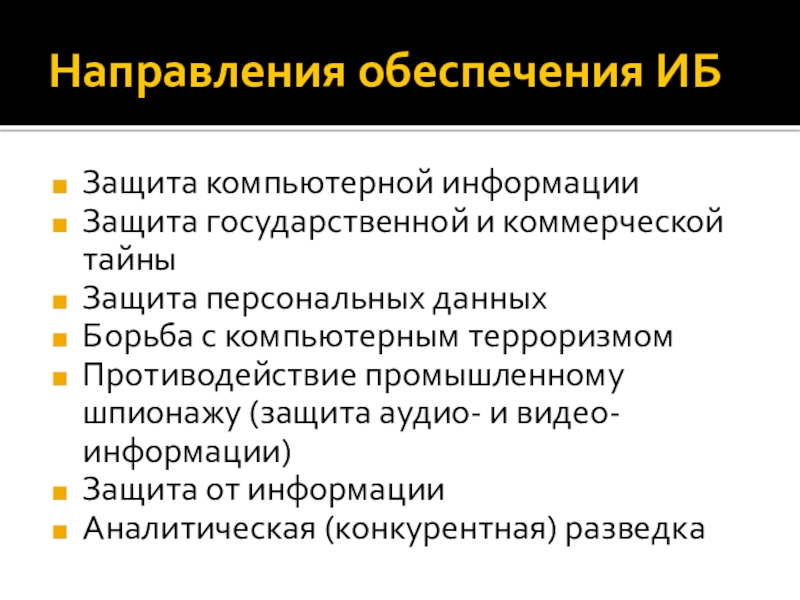 Направления обеспечения ИБ

• Защита компьютерной информации
• Защита государственной и коммерческой тайны
• Защита персональных данных
• Борьба с компьютерным терроризмом
• Противодействие промышленному шпионажу (защита аудио- и видео-информации)
• Защита от информации
• Аналитическая (конкурентная) разведка